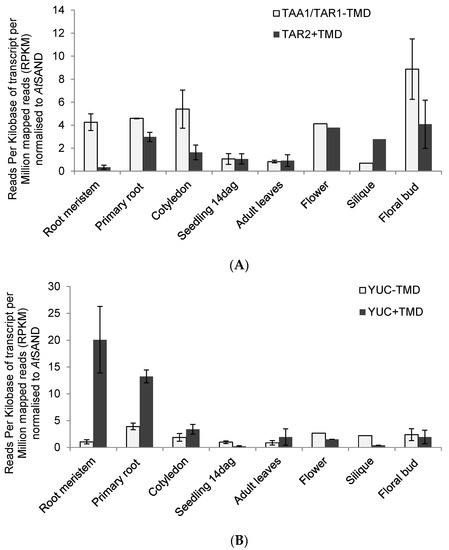 Reads Per Kilobase of transcript per Million mapped reads (RPKM) normalised to AtSAND

14
12
10
8
6
4
2
0

TAA1/TAR1-TMD
TAR2+TMD

Root meristem
Primary root
Cotyledon
Seedling 14dag
Adult leaves
Flower
Silique
Floral bud

(A)

Reads Per Kilobase of transcript per Million mapped reads (RPKM) normalised to AtSAND

30
25
20
15
10
5
0

YUC-TMD
YUC+TMD

Root meristem
Primary root
Cotyledon
Seedling 14dag
Adult leaves
Flower
Silique
Floral bud

(B)